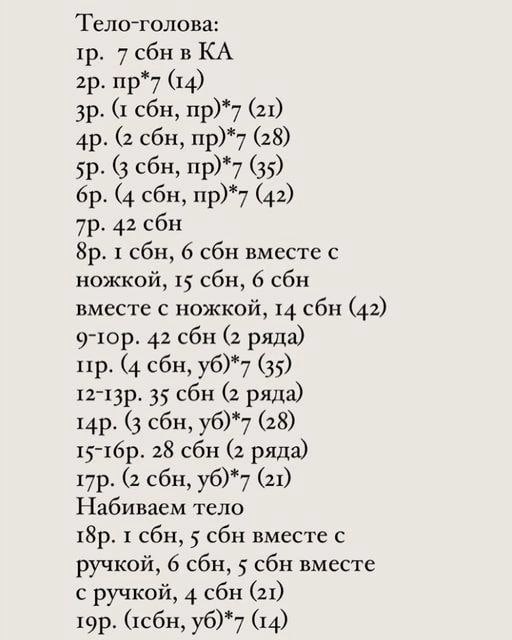 Тело-голова:
1р. 7 сбн в КА
2р. пр*7 (14)
3р. (1 сбн, пр)*7 (21)
4р. (2 сбн, пр)*7 (28)
5р. (3 сбн, пр)*7 (35)
6р. (4 сбн, пр)*7 (42)
7р. 42 сбн
8р. 1 сбн, 6 сбн вместе с ножкой, 15 сбн, 6 сбн вместе с ножкой, 14 сбн (42)
9-10р. 42 сбн (2 ряда)
11р. (4 сбн, уб)*7 (35)
12-13р. 35 сбн (2 ряда)
14р. (3 сбн, уб)*7 (28)
15-16р. 28 сбн (2 ряда)
17р. (2 сбн, уб)*7 (21)
Набиваем тело
18р. 1 сбн, 5 сбн вместе с ручкой, 6 сбн, 5 сбн вместе с ручкой, 4 сбн (21)
19р. (1сбн, уб)*7 (14)